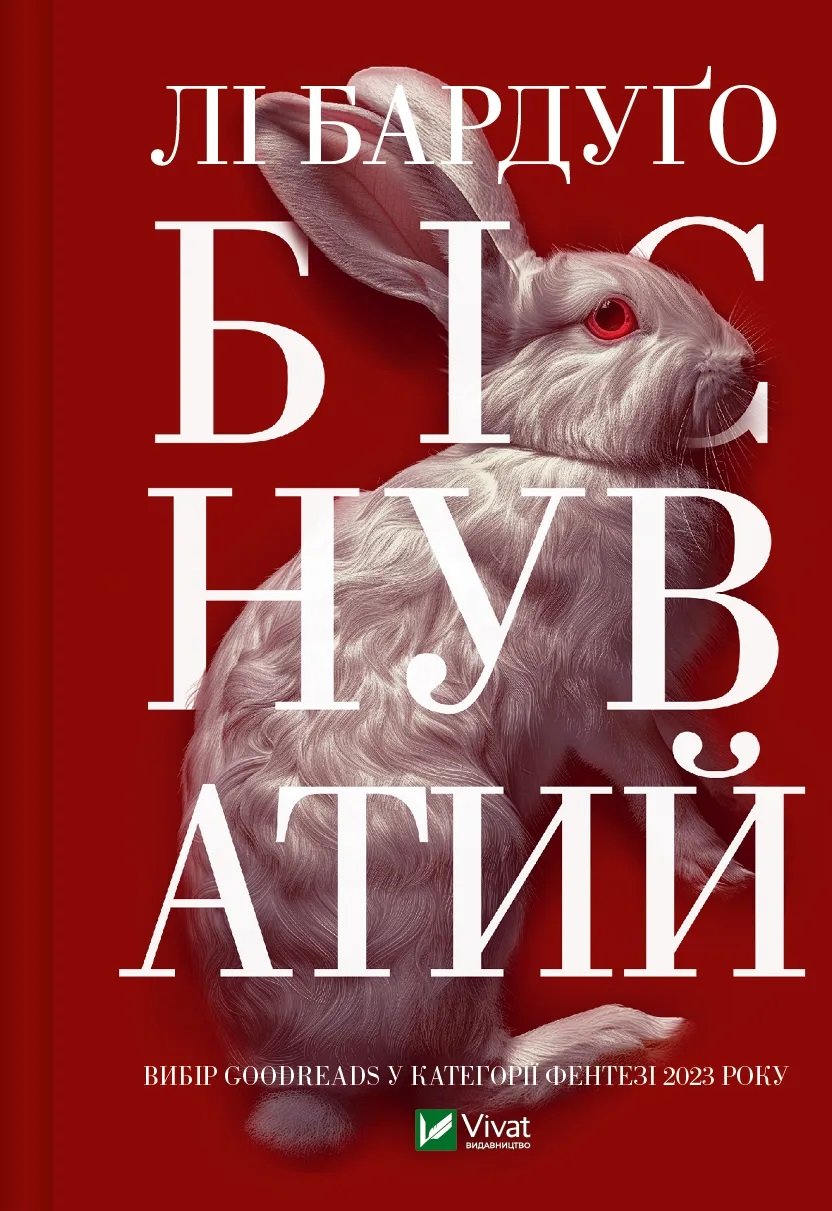 ЛІ БАРДУҐО

БІС
НУВ
АТИЙ

ВИБІР GOODREADS У КАТЕГОРІЇ ФЕНТЕЗІ 2023 РОКУ

Vivat
ВИДАВНИЦТВО